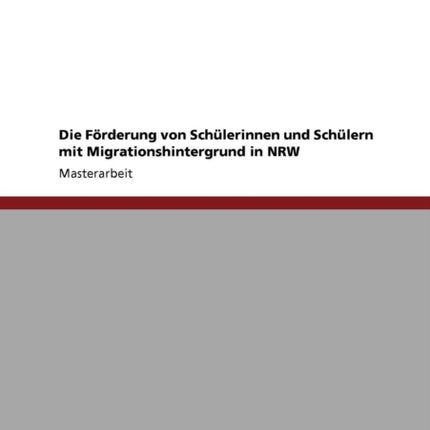 Die Förderung von Schülerinnen und Schülern mit Migrationshintergrund in NRW

Masterarbeit